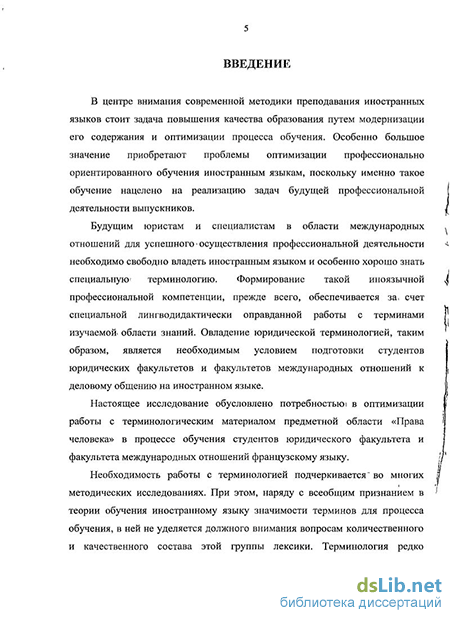 5

ВВЕДЕНИЕ

В центре внимания современной методики преподавания иностранных языков стоит задача повышения качества образования путем модернизации его содержания и оптимизации процесса обучения. Особенно большое значение приобретают проблемы оптимизации профессионально ориентированного обучения иностранным языкам, поскольку именно такое обучение нацелено на реализацию задач будущей профессиональной деятельности выпускников.

Будущим юристам и специалистам в области международных отношений для успешного осуществления профессиональной деятельности необходимо свободно владеть иностранным языком и особенно хорошо знать специальную терминологию. Формирование такой иноязычной профессиональной компетенции, прежде всего, обеспечивается за счет специальной лингводидактически оправданной работы с терминами изучаемой области знаний. Овладение юридической терминологией, таким образом, является необходимым условием подготовки студентов юридических факультетов и факультетов международных отношений к деловому общению на иностранном языке.

Настоящее исследование обусловлено потребностью в оптимизации работы с терминологическим материалом предметной области «Права человека» в процессе обучения студентов юридического факультета и факультета международных отношений французскому языку.

Необходимость работы с терминологией подчеркивается во многих методических исследованиях. При этом, наряду с всеобщим признанием в теории обучения иностранному языку значимости терминов для процесса обучения, в ней не уделяется должного внимания вопросам количественного и качественного состава этой группы лексики. Терминология редко

dsLib.net
библиотека диссертаций